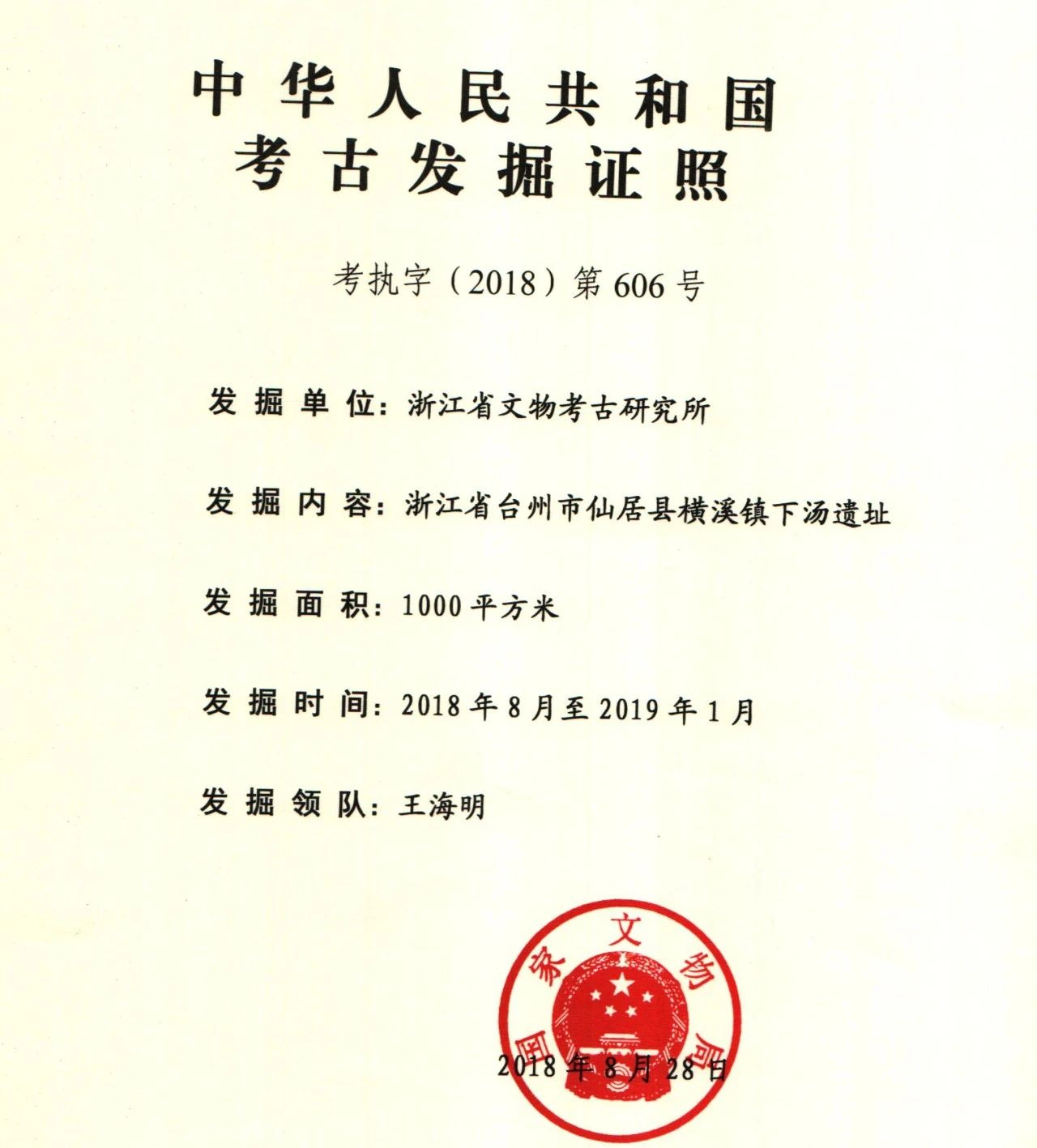 中华人民共和国
考古发掘证照

考执字（2018）第606号

发掘单位：浙江省文物考古研究所

发掘内容：浙江省台州市仙居县横溪镇下汤遗址

发掘面积：1000平方米

发掘时间：2018年8月至2019年1月

发掘领队：王海明

国家文物局

2018年8月28日